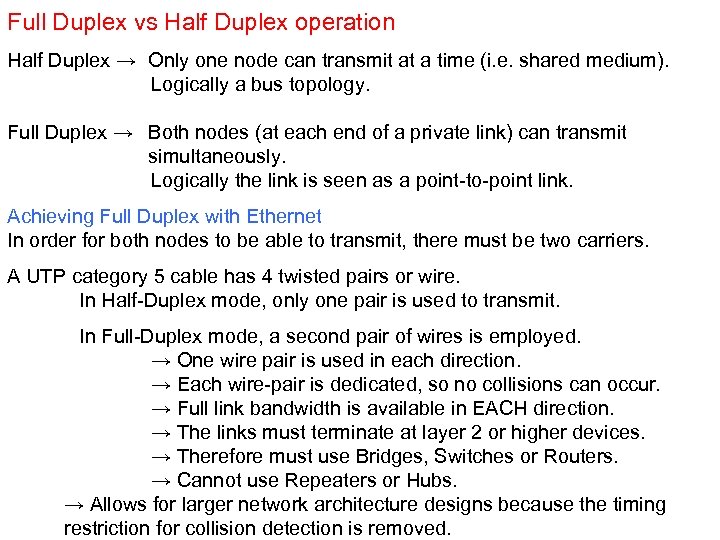 Full Duplex vs Half Duplex operation

Half Duplex → Only one node can transmit at a time (i.e. shared medium). Logically a bus topology.

Full Duplex → Both nodes (at each end of a private link) can transmit simultaneously. Logically the link is seen as a point-to-point link.

Achieving Full Duplex with Ethernet
In order for both nodes to be able to transmit, there must be two carriers.

A UTP category 5 cable has 4 twisted pairs or wire.
In Half-Duplex mode, only one pair is used to transmit.

In Full-Duplex mode, a second pair of wires is employed.
→ One wire pair is used in each direction.
→ Each wire-pair is dedicated, so no collisions can occur.
→ Full link bandwidth is available in EACH direction.
→ The links must terminate at layer 2 or higher devices.
→ Therefore must use Bridges, Switches or Routers.
→ Cannot use Repeaters or Hubs.
→ Allows for larger network architecture designs because the timing restriction for collision detection is removed.